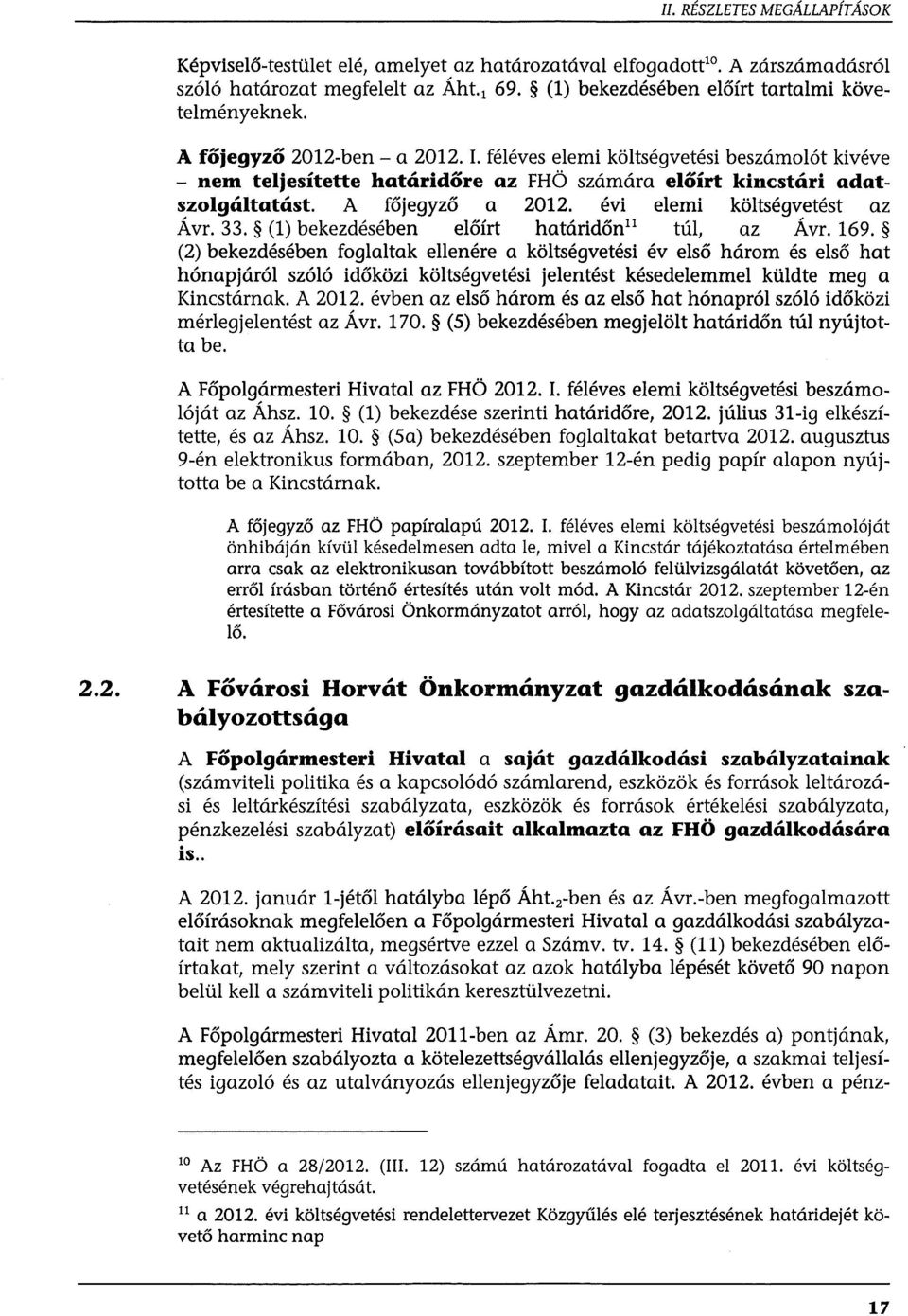 II. RÉSZLETES MEGÁLLAPÍTÁSOK

Képviselő-testület elé, amelyet az határozatával elfogadott$^{10}$. A zárszámadásról szóló határozat megfelelt az Áht.$_1$ 69. § (1) bekezdésében előírt tartalmi követelményeknek.

A főjegyző 2012-ben – a 2012. I. féléves elemi költségvetési beszámolót kivéve – nem teljesítette határidőre az FHÖ számára előírt kincstári adatszolgáltatást. A főjegyző a 2012. évi elemi költségvetést az Ávr. 33. § (1) bekezdésében előírt határidőn$^{11}$ túl, az Ávr. 169. § (2) bekezdésében foglaltak ellenére a költségvetési év első három és első hat hónapjáról szóló időközi költségvetési jelentést késedelemmel küldte meg a Kincstárnak. A 2012. évben az első három és az első hat hónapról szóló időközi mérlegjelentést az Ávr. 170. § (5) bekezdésében megjelölt határidőn túl nyújtotta be.

A Főpolgármesteri Hivatal az FHÖ 2012. I. féléves elemi költségvetési beszámolóját az Áhsz. 10. § (1) bekezdése szerinti határidőre, 2012. július 31-ig elkészítette, és az Áhsz. 10. § (5a) bekezdésében foglaltakat betartva 2012. augusztus 9-én elektronikus formában, 2012. szeptember 12-én pedig papír alapon nyújtotta be a Kincstárnak.

A főjegyző az FHÖ papíralapú 2012. I. féléves elemi költségvetési beszámolóját önhibáján kívül késedelmesen adta le, mivel a Kincstár tájékoztatása értelmében arra csak az elektronikusan továbbított beszámoló felülvizsgálatát követően, az erről írásban történő értesítés után volt mód. A Kincstár 2012. szeptember 12-én értesítette a Fővárosi Önkormányzatot arról, hogy az adatszolgáltatása megfelelő.

2.2. A Fővárosi Horvát Önkormányzat gazdálkodásának szabályozottsága

A Főpolgármesteri Hivatal a saját gazdálkodási szabályzatainak (számviteli politika és a kapcsolódó számlarend, eszközök és források leltározási és leltárkészítési szabályzata, eszközök és források értékelési szabályzata, pénzkezelési szabályzat) előírásait alkalmazta az FHÖ gazdálkodására is..

A 2012. január 1-jétől hatályba lépő Áht.$_2$-ben és az Ávr.-ben megfogalmazott előírásoknak megfelelően a Főpolgármesteri Hivatal a gazdálkodási szabályzatait nem aktualizálta, megsértve ezzel a Számv. tv. 14. § (11) bekezdésében előírtakat, mely szerint a változásokat az azok hatályba lépését követő 90 napon belül kell a számviteli politikán keresztülvezetni.

A Főpolgármesteri Hivatal 2011-ben az Ámr. 20. § (3) bekezdés a) pontjának, megfelelően szabályozta a kötelezettségvállalás ellenjegyzője, a szakmai teljesítés igazoló és az utalványozás ellenjegyzője feladatait. A 2012. évben a pénz-

$^{10}$ Az FHÖ a 28/2012. (III. 12) számú határozatával fogadta el 2011. évi költségvetésének végrehajtását.

$^{11}$ a 2012. évi költségvetési rendelettervezet Közgyűlés elé terjesztésének határidejét követő harminc nap

17